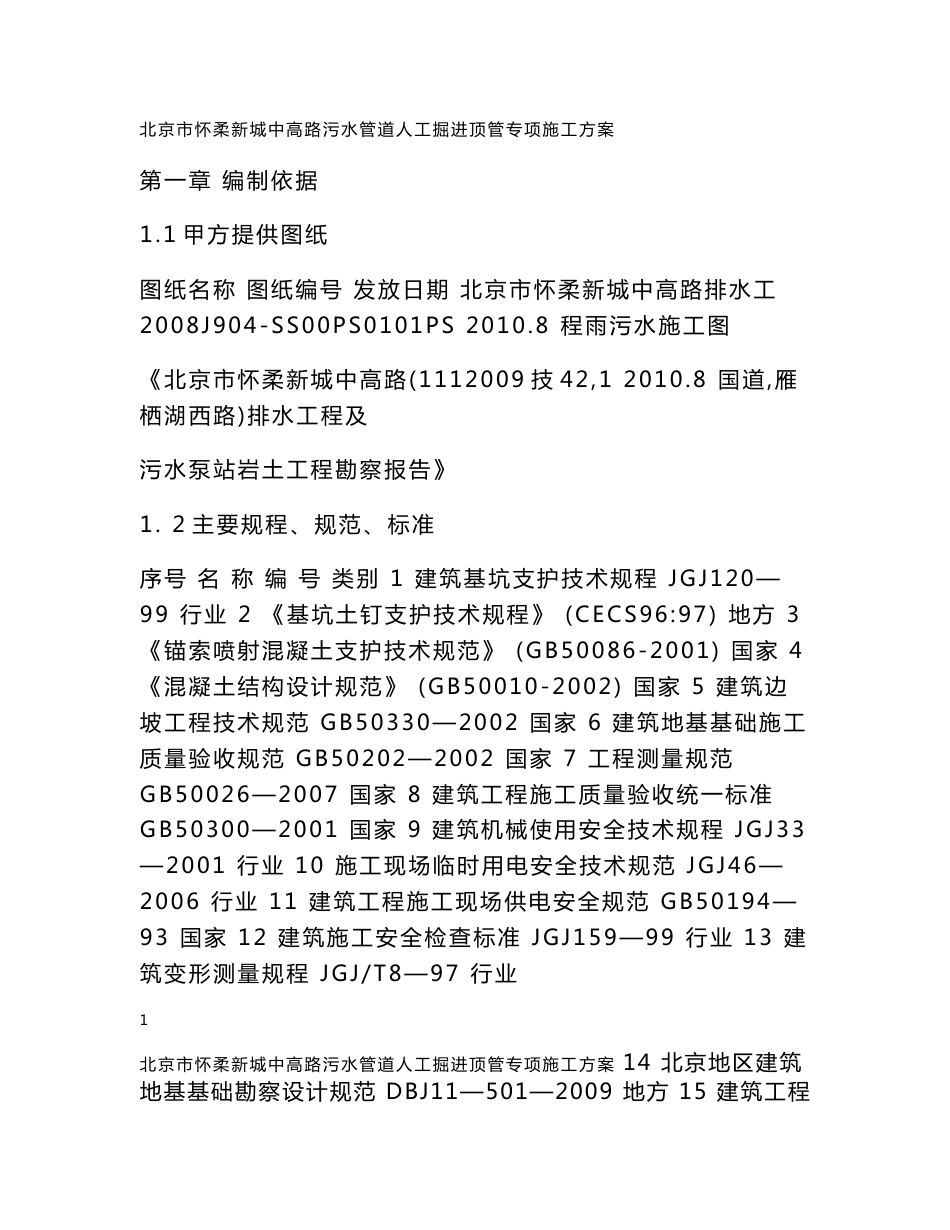 北京市怀柔新城中高路污水管道人工掘进顶管专项施工方案

第一章 编制依据

1.1 甲方提供图纸

图纸名称 图纸编号 发放日期 北京市怀柔新城中高路排水工 2008J904-SS00PS0101PS 2010.8 程雨污水施工图

《北京市怀柔新城中高路(1112009 技 42,1 2010.8 国道,雁栖湖西路)排水工程及

污水泵站岩土工程勘察报告》

1. 2 主要规程、规范、标准

序号 名 称 编 号 类别 1 建筑基坑支护技术规程 JGJ120—99 行业 2 《基坑土钉支护技术规程》 (CECS96:97) 地方 3 《锚索喷射混凝土支护技术规范》 (GB50086-2001) 国家 4 《混凝土结构设计规范》 (GB50010-2002) 国家 5 建筑边坡工程技术规范 GB50330—2002 国家 6 建筑地基基础施工质量验收规范 GB50202—2002 国家 7 工程测量规范 GB50026—2007 国家 8 建筑工程施工质量验收统一标准 GB50300—2001 国家 9 建筑机械使用安全技术规程 JGJ33—2001 行业 10 施工现场临时用电安全技术规范 JGJ46—2006 行业 11 建筑工程施工现场供电安全规范 GB50194—93 国家 12 建筑施工安全检查标准 JGJ159—99 行业 13 建筑变形测量规程 JGJ/T8—97 行业

1

北京市怀柔新城中高路污水管道人工掘进顶管专项施工方案 14 北京地区建筑地基基础勘察设计规范 DBJ11—501—2009 地方 15 建筑工程